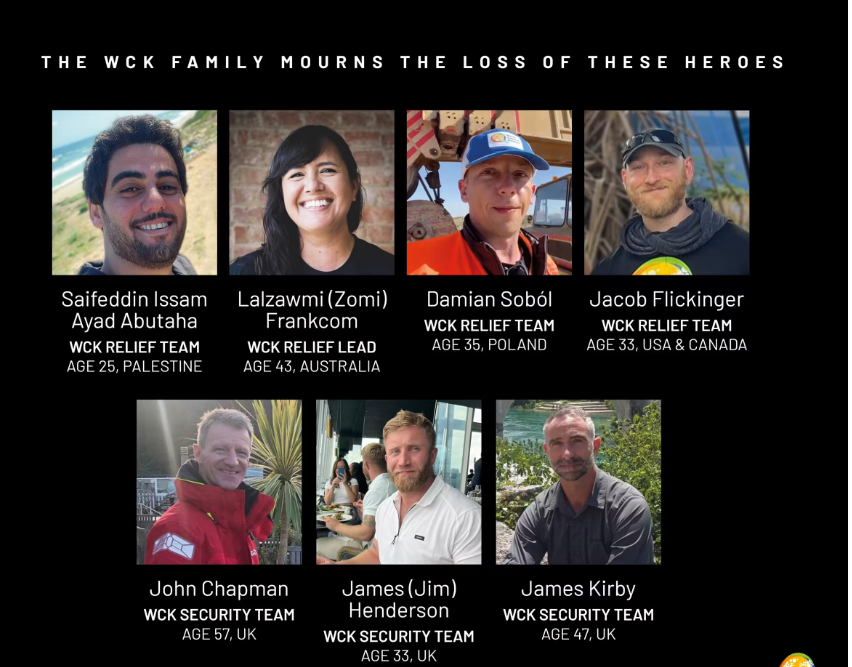 THE WCK FAMILY MOURNS THE LOSS OF THESE HEROES

Saifeddin Issam
Ayad Abutaha
WCK RELIEF TEAM
AGE 25, PALESTINE

Lalzawmi (Zomi)
Frankcom
WCK RELIEF LEAD
AGE 43, AUSTRALIA

Damian Soból
WCK RELIEF TEAM
AGE 35, POLAND

Jacob Flickinger
WCK RELIEF TEAM
AGE 33, USA & CANADA

John Chapman
WCK SECURITY TEAM
AGE 57, UK

James (Jim)
Henderson
WCK SECURITY TEAM
AGE 33, UK

James Kirby
WCK SECURITY TEAM
AGE 47, UK